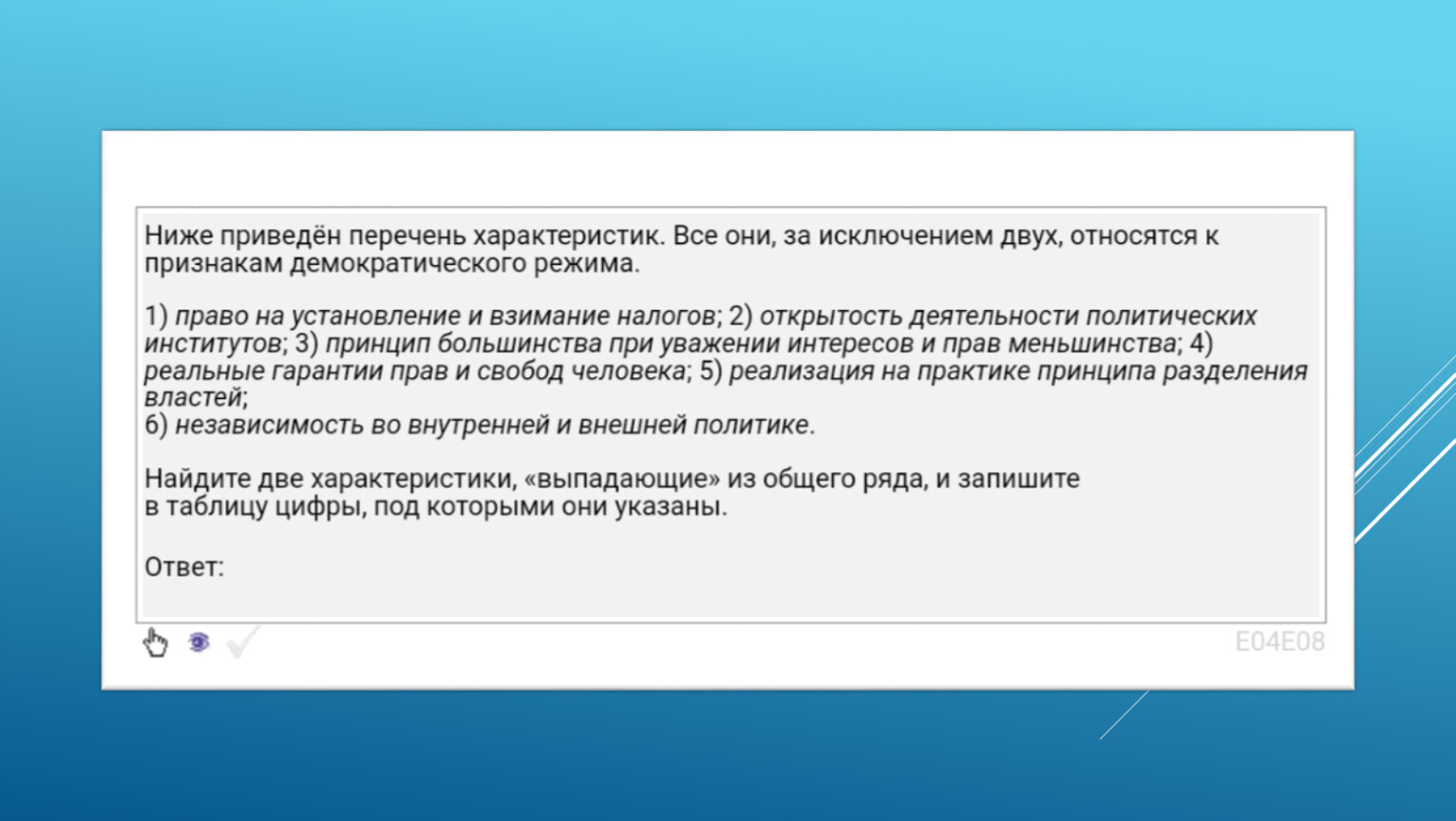 Ниже приведён перечень характеристик. Все они, за исключением двух, относятся к признакам демократического режима.

1) право на установление и взимание налогов; 2) открытость деятельности политических институтов; 3) принцип большинства при уважении интересов и прав меньшинства; 4) реальные гарантии прав и свобод человека; 5) реализация на практике принципа разделения властей;
6) независимость во внутренней и внешней политике.

Найдите две характеристики, «выпадающие» из общего ряда, и запишите в таблицу цифры, под которыми они указаны.

Ответ:

E04E08